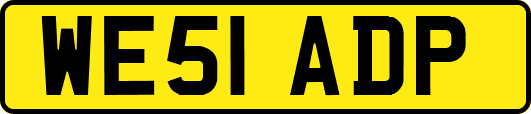 WE51 ADP